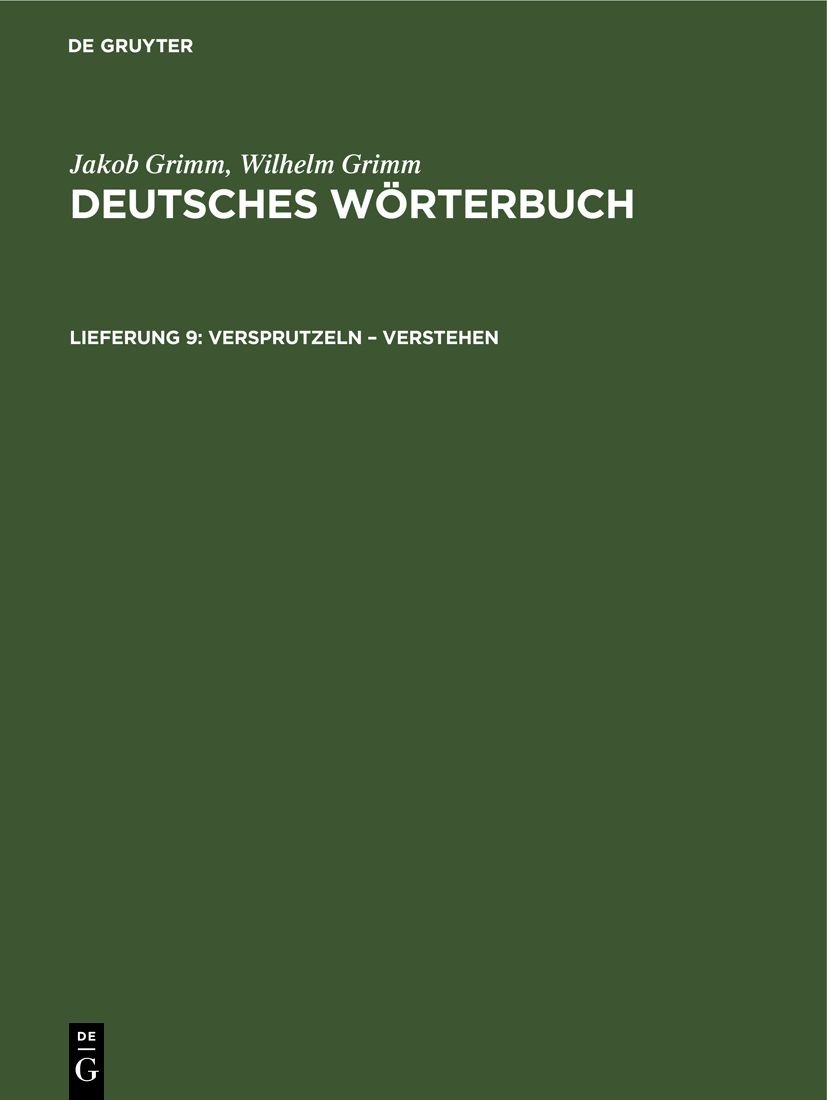 DE GRUYTER

Jakob Grimm, Wilhelm Grimm
DEUTSCHES WÖRTERBUCH

LIEFERUNG 9: VERSPRUTZELN – VERSTEHEN

DE
G